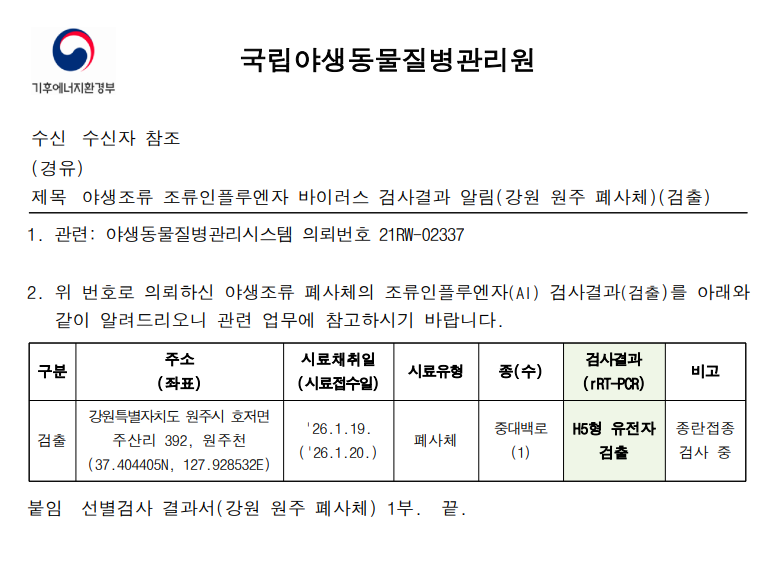 기후에너지환경부

국립야생동물질병관리원

수신 수신자 참조

(경유)

제목 야생조류 조류인플루엔자 바이러스 검사결과 알림(강원 원주 폐사체)(검출)

1. 관련: 야생동물질병관리시스템 의뢰번호 21RW-02337

2. 위 번호로 의뢰하신 야생조류 폐사체의 조류인플루엔자(AI) 검사결과(검출)를 아래와 같이 알려드리오니 관련 업무에 참고하시기 바랍니다.

| 구분 | 주소 (좌표) | 시료채취일 (시료접수일) | 시료유형 | 종(수) | 검사결과 (rRT-PCR) | 비고 |
|---|---|---|---|---|---|---|
| 검출 | 강원특별자치도 원주시 호저면 주산리 392, 원주천 (37.404405N, 127.928532E) | '26.1.19. ('26.1.20.) | 폐사체 | 중대백로 (1) | H5형 유전자 검출 | 종란접종 검사 중 |

붙임 선별검사 결과서(강원 원주 폐사체) 1부. 끝.